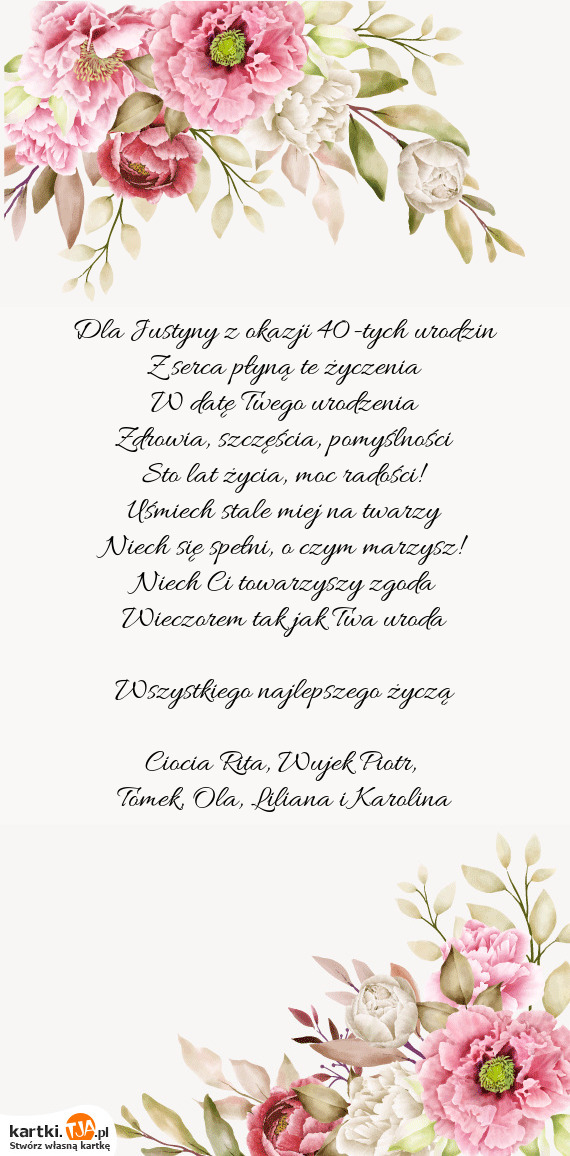 Dla Justyny z okazji 40-tych urodzin
Z serca płyną te życzenia
W datę Twego urodzenia
Zdrowia, szczęścia, pomyślności
Sto lat życia, moc radości!
Uśmiech stale miej na twarzy
Niech się spełni, o czym marzysz!
Niech Ci towarzyszy zgoda
Wieczorem tak jak Twa uroda

Wszystkiego najlepszego życzą

Ciocia Rita, Wujek Piotr,
Tomek, Ola, Liliana i Karolina

kartki.TJA.pl
Stwórz własną kartkę